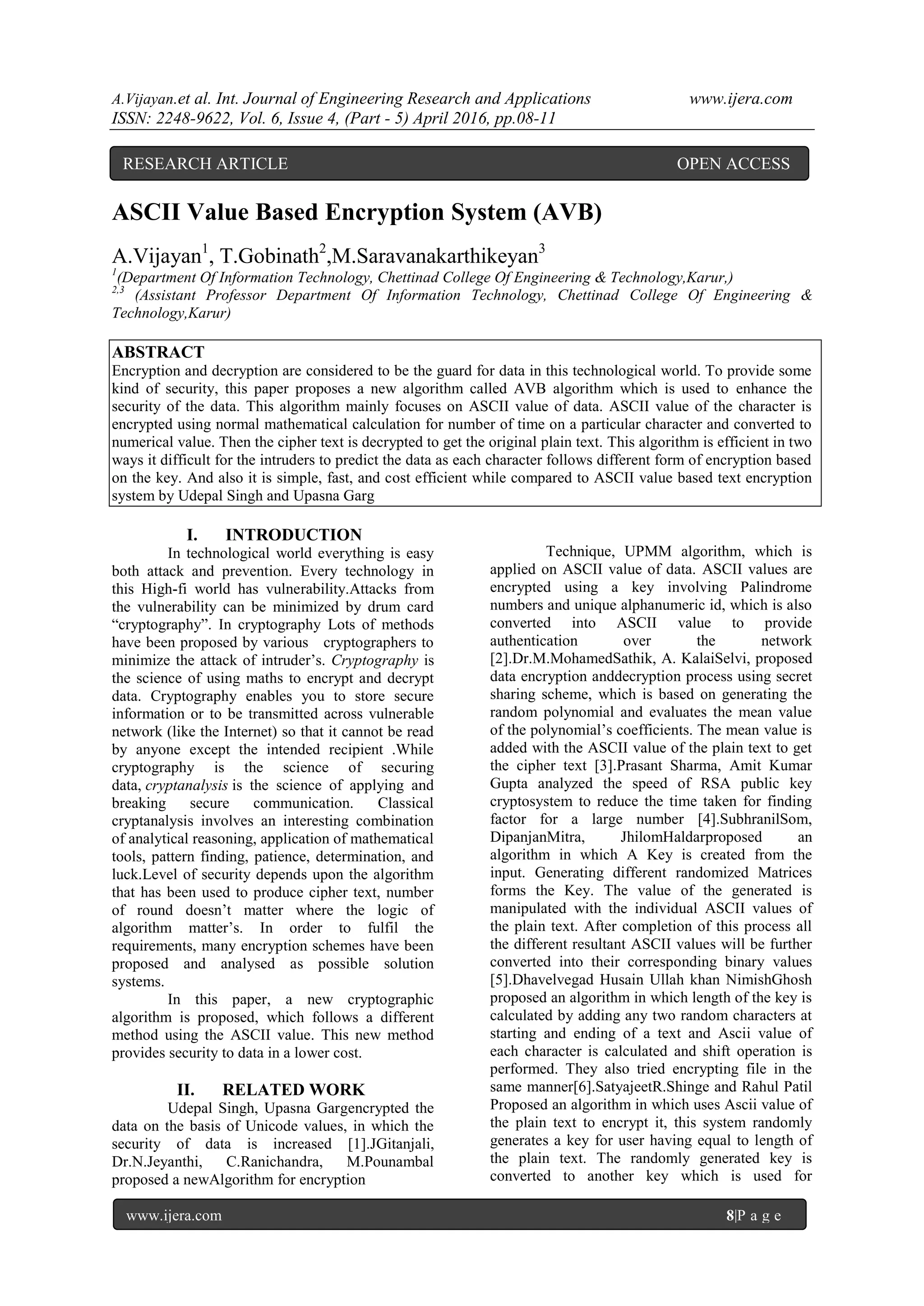 A.Vijayan.et al. Int. Journal of Engineering Research and Applications www.ijera.com
ISSN: 2248-9622, Vol. 6, Issue 4, (Part - 5) April 2016, pp.08-11

RESEARCH ARTICLE OPEN ACCESS

ASCII Value Based Encryption System (AVB)

A.Vijayan$^1$, T.Gobinath$^2$,M.Saravanakarthikeyan$^3$
$^1$(Department Of Information Technology, Chettinad College Of Engineering & Technology,Karur,)
$^{2,3}$ (Assistant Professor Department Of Information Technology, Chettinad College Of Engineering & Technology,Karur)

ABSTRACT
Encryption and decryption are considered to be the guard for data in this technological world. To provide some kind of security, this paper proposes a new algorithm called AVB algorithm which is used to enhance the security of the data. This algorithm mainly focuses on ASCII value of data. ASCII value of the character is encrypted using normal mathematical calculation for number of time on a particular character and converted to numerical value. Then the cipher text is decrypted to get the original plain text. This algorithm is efficient in two ways it difficult for the intruders to predict the data as each character follows different form of encryption based on the key. And also it is simple, fast, and cost efficient while compared to ASCII value based text encryption system by Udepal Singh and Upasna Garg

I. INTRODUCTION
In technological world everything is easy both attack and prevention. Every technology in this High-fi world has vulnerability.Attacks from the vulnerability can be minimized by drum card “cryptography”. In cryptography Lots of methods have been proposed by various cryptographers to minimize the attack of intruder’s. Cryptography is the science of using maths to encrypt and decrypt data. Cryptography enables you to store secure information or to be transmitted across vulnerable network (like the Internet) so that it cannot be read by anyone except the intended recipient .While cryptography is the science of securing data, cryptanalysis is the science of applying and breaking secure communication. Classical cryptanalysis involves an interesting combination of analytical reasoning, application of mathematical tools, pattern finding, patience, determination, and luck.Level of security depends upon the algorithm that has been used to produce cipher text, number of round doesn’t matter where the logic of algorithm matter’s. In order to fulfil the requirements, many encryption schemes have been proposed and analysed as possible solution systems.
In this paper, a new cryptographic algorithm is proposed, which follows a different method using the ASCII value. This new method provides security to data in a lower cost.

II. RELATED WORK
Udepal Singh, Upasna Gargencrypted the data on the basis of Unicode values, in which the security of data is increased [1].JGitanjali, Dr.N.Jeyanthi, C.Ranichandra, M.Pounambal proposed a newAlgorithm for encryption

Technique, UPMM algorithm, which is applied on ASCII value of data. ASCII values are encrypted using a key involving Palindrome numbers and unique alphanumeric id, which is also converted into ASCII value to provide authentication over the network [2].Dr.M.MohamedSathik, A. KalaiSelvi, proposed data encryption anddecryption process using secret sharing scheme, which is based on generating the random polynomial and evaluates the mean value of the polynomial’s coefficients. The mean value is added with the ASCII value of the plain text to get the cipher text [3].Prasant Sharma, Amit Kumar Gupta analyzed the speed of RSA public key cryptosystem to reduce the time taken for finding factor for a large number [4].SubhranilSom, DipanjanMitra, JhilomHaldarproposed an algorithm in which A Key is created from the input. Generating different randomized Matrices forms the Key. The value of the generated is manipulated with the individual ASCII values of the plain text. After completion of this process all the different resultant ASCII values will be further converted into their corresponding binary values [5].Dhavelvegad Husain Ullah khan NimishGhosh proposed an algorithm in which length of the key is calculated by adding any two random characters at starting and ending of a text and Ascii value of each character is calculated and shift operation is performed. They also tried encrypting file in the same manner[6].SatyajeetR.Shinge and Rahul Patil Proposed an algorithm in which uses Ascii value of the plain text to encrypt it, this system randomly generates a key for user having equal to length of the plain text. The randomly generated key is converted to another key which is used for

www.ijera.com 8|P a g e